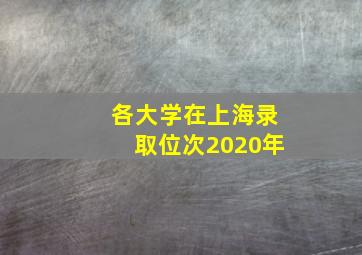 各大学在上海录取位次2020年